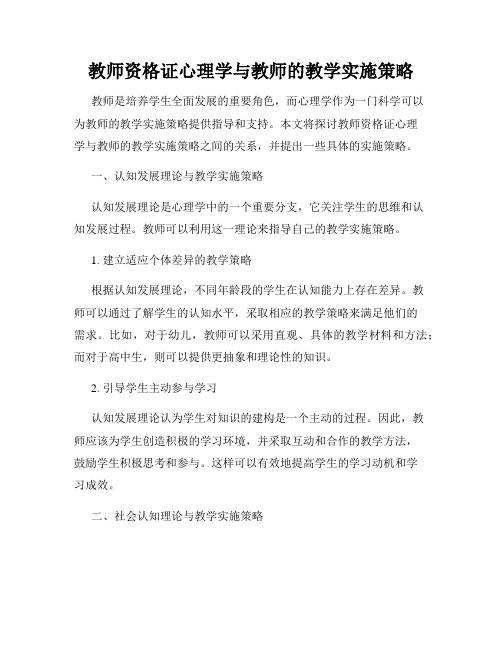 教师资格证心理学与教师的教学实施策略

教师是培养学生全面发展的重要角色，而心理学作为一门科学可以为教师的教学实施策略提供指导和支持。本文将探讨教师资格证心理学与教师的教学实施策略之间的关系，并提出一些具体的实施策略。

一、认知发展理论与教学实施策略

认知发展理论是心理学中的一个重要分支，它关注学生的思维和认知发展过程。教师可以利用这一理论来指导自己的教学实施策略。

1. 建立适应个体差异的教学策略

根据认知发展理论，不同年龄段的学生在认知能力上存在差异。教师可以通过了解学生的认知水平，采取相应的教学策略来满足他们的需求。比如，对于幼儿，教师可以采用直观、具体的教学材料和方法；而对于高中生，则可以提供更抽象和理论性的知识。

2. 引导学生主动参与学习

认知发展理论认为学生对知识的建构是一个主动的过程。因此，教师应该为学生创造积极的学习环境，并采取互动和合作的教学方法，鼓励学生积极思考和参与。这样可以有效地提高学生的学习动机和学习成效。

二、社会认知理论与教学实施策略